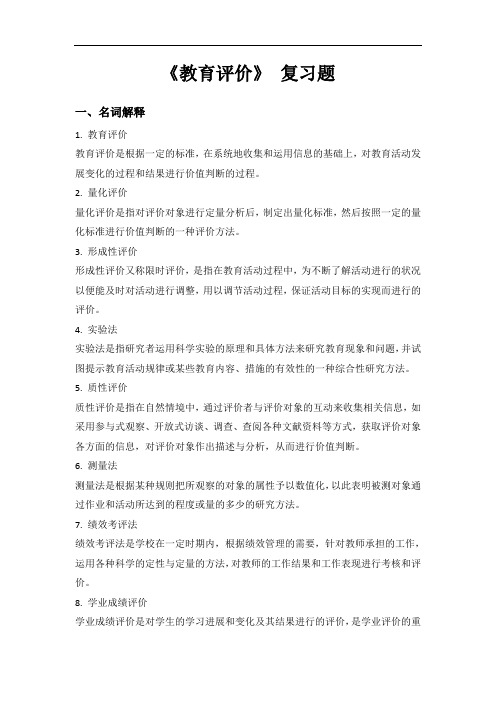 《教育评价》 复习题

一、名词解释

1. 教育评价

教育评价是根据一定的标准，在系统地收集和运用信息的基础上，对教育活动发展变化的过程和结果进行价值判断的过程。

2. 量化评价

量化评价是指对评价对象进行定量分析后，制定出量化标准，然后按照一定的量化标准进行价值判断的一种评价方法。

3. 形成性评价

形成性评价又称限时评价，是指在教育活动过程中，为不断了解活动进行的状况以便能及时对活动进行调整，用以调节活动过程，保证活动目标的实现而进行的评价。

4. 实验法

实验法是指研究者运用科学实验的原理和具体方法来研究教育现象和问题，并试图提示教育活动规律或某些教育内容、措施的有效性的一种综合性研究方法。

5. 质性评价

质性评价是指在自然情境中，通过评价者与评价对象的互动来收集相关信息，如采用参与式观察、开放式访谈、调查、查阅各种文献资料等方式，获取评价对象各方面的信息，对评价对象作出描述与分析，从而进行价值判断。

6. 测量法

测量法是根据某种规则把所观察的对象的属性予以数值化，以此表明被测对象通过作业和活动所达到的程度或量的多少的研究方法。

7. 绩效考评法

绩效考评法是学校在一定时期内，根据绩效管理的需要，针对教师承担的工作，运用各种科学的定性与定量的方法，对教师的工作结果和工作表现进行考核和评价。

8. 学业成绩评价

学业成绩评价是对学生的学习进展和变化及其结果进行的评价，是学业评价的重